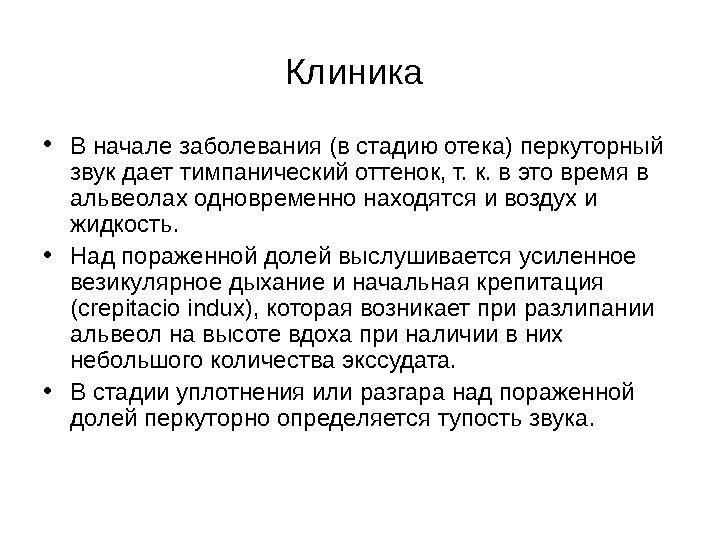 Клиника

• В начале заболевания (в стадию отека) перкуторный звук дает тимпанический оттенок, т. к. в это время в альвеолах одновременно находятся и воздух и жидкость.

• Над пораженной долей выслушивается усиленное везикулярное дыхание и начальная крепитация (crepitacio indux), которая возникает при разлипании альвеол на высоте вдоха при наличии в них небольшого количества экссудата.

• В стадии уплотнения или разгара над пораженной долей перкуторно определяется тупость звука.